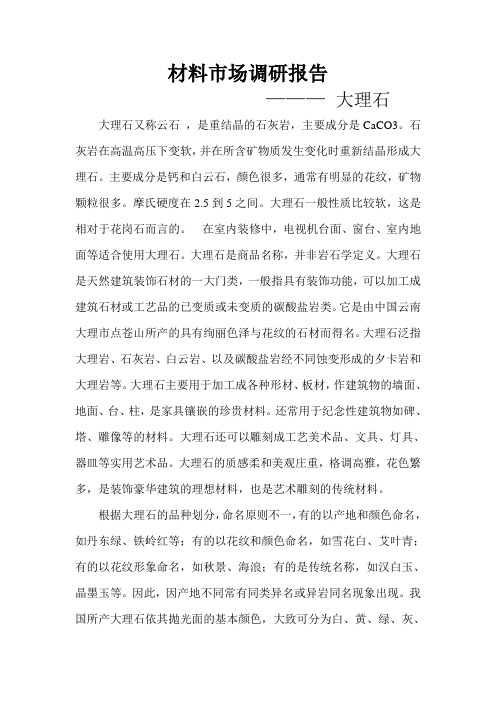 材料市场调研报告

——— 大理石

大理石又称云石 ，是重结晶的石灰岩，主要成分是 CaCO3。石灰岩在高温高压下变软，并在所含矿物质发生变化时重新结晶形成大理石。主要成分是钙和白云石，颜色很多，通常有明显的花纹，矿物颗粒很多。摩氏硬度在 2.5 到 5 之间。大理石一般性质比较软，这是相对于花岗石而言的。 在室内装修中，电视机台面、窗台、室内地面等适合使用大理石。大理石是商品名称，并非岩石学定义。大理石是天然建筑装饰石材的一大门类，一般指具有装饰功能，可以加工成建筑石材或工艺品的已变质或未变质的碳酸盐岩类。它是由中国云南大理市点苍山所产的具有绚丽色泽与花纹的石材而得名。大理石泛指大理岩、石灰岩、白云岩、以及碳酸盐岩经不同蚀变形成的夕卡岩和大理岩等。大理石主要用于加工成各种形材、板材，作建筑物的墙面、地面、台、柱，是家具镶嵌的珍贵材料。还常用于纪念性建筑物如碑、塔、雕像等的材料。大理石还可以雕刻成工艺美术品、文具、灯具、器皿等实用艺术品。大理石的质感柔和美观庄重，格调高雅，花色繁多，是装饰豪华建筑的理想材料，也是艺术雕刻的传统材料。

根据大理石的品种划分，命名原则不一，有的以产地和颜色命名，如丹东绿、铁岭红等；有的以花纹和颜色命名，如雪花白、艾叶青；有的以花纹形象命名，如秋景、海浪；有的是传统名称，如汉白玉、晶墨玉等。因此，因产地不同常有同类异名或异岩同名现象出现。我国所产大理石依其抛光面的基本颜色，大致可分为白、黄、绿、灰、